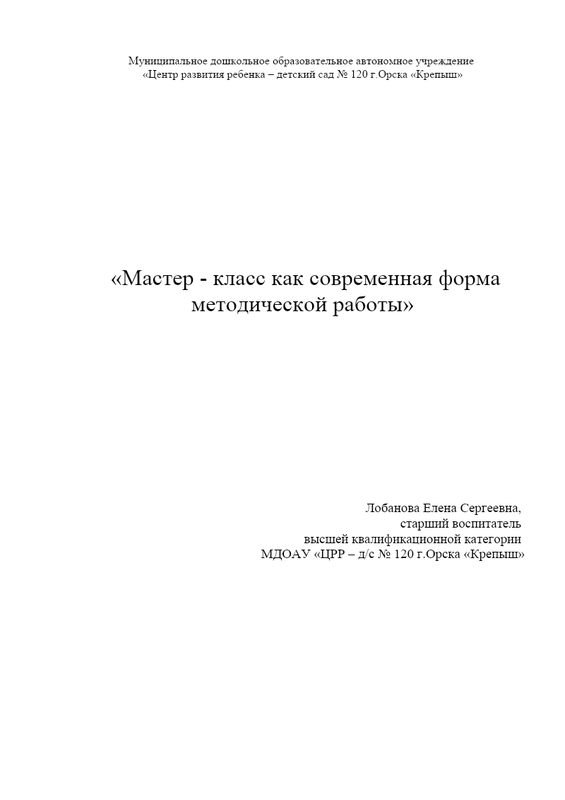 Муниципальное дошкольное образовательное автономное учреждение
«Центр развития ребенка – детский сад № 120 г.Орска «Крепыш»

«Мастер - класс как современная форма методической работы»

Лобанова Елена Сергеевна,
старший воспитатель
высшей квалификационной категории
МДОАУ «ЦРР – д/с № 120 г.Орска «Крепыш»